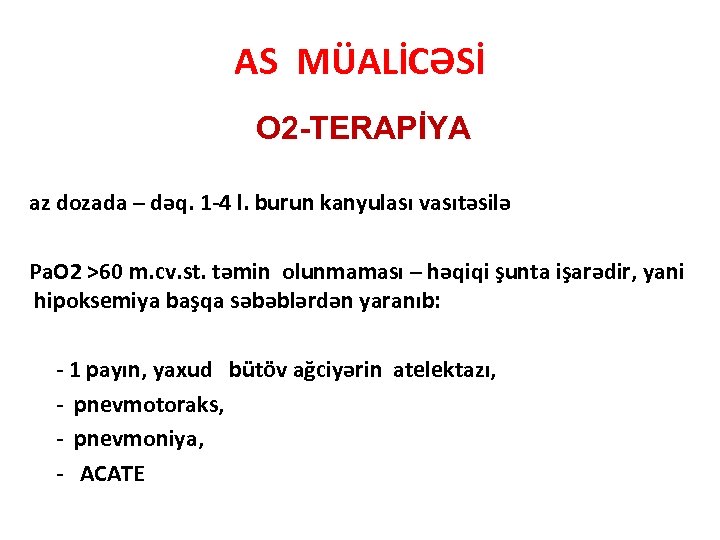 AS MÜALİCƏSİ

O2-TERAPİYA

az dozada – dəq. 1-4 l. burun kanyulası vasitəsilə

PaO2 >60 m.cv.st. təmin olunmaması – həqiqi şunta işarədir, yani hipoksemiya başqa səbəblərdən yaranıb:

- 1 payın, yaxud bütöv ağciyərin atelektazı,
- pnevmotoraks,
- pnevmoniya,
- ACATE